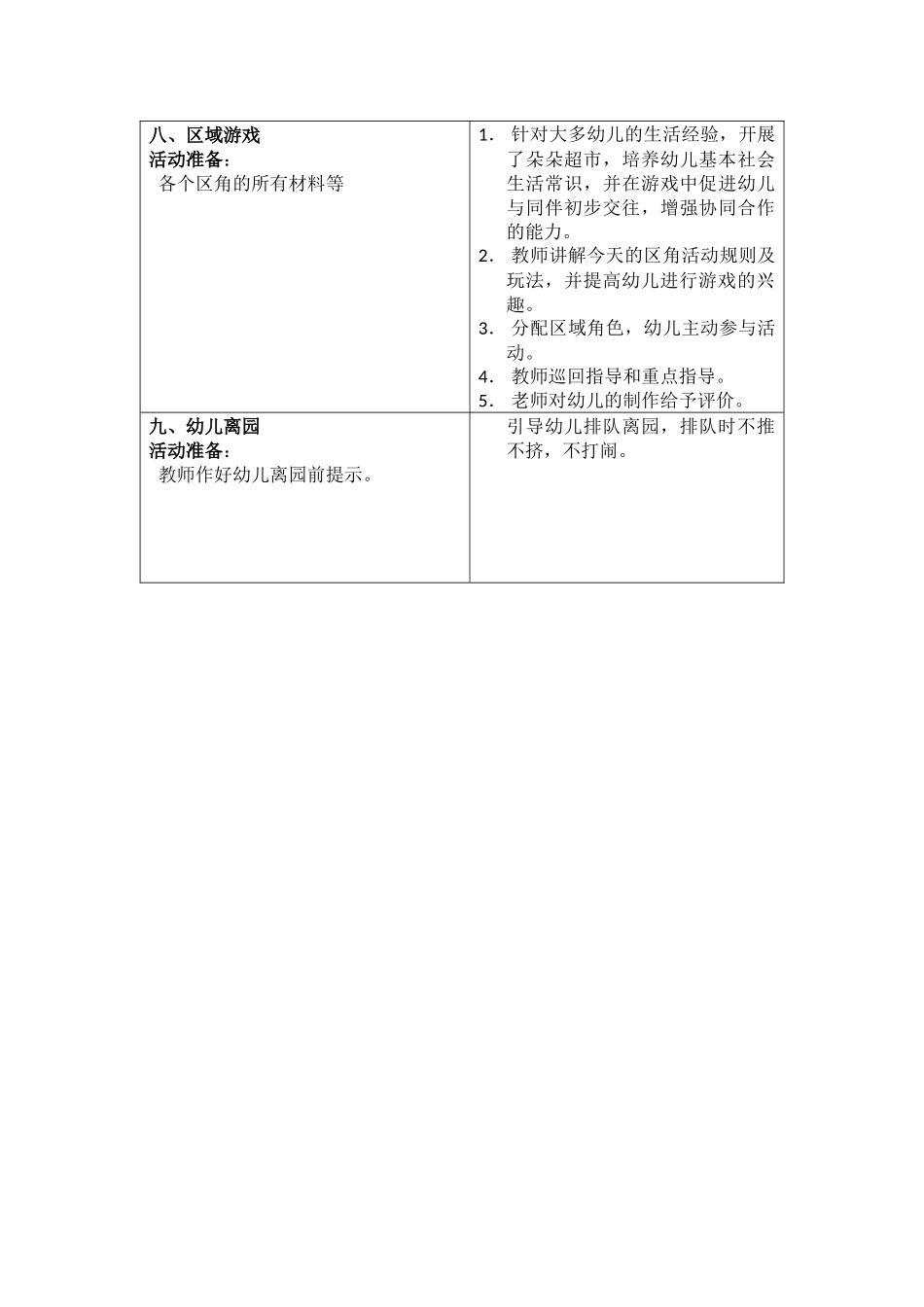 | 八、区域游戏<br>活动准备：<br>各个区角的所有材料等 | 1. 针对大多幼儿的生活经验，开展了朵朵超市，培养幼儿基本社会生活常识，并在游戏中促进幼儿与同伴初步交往，增强协同合作的能力。<br>2. 教师讲解今天的区角活动规则及玩法，并提高幼儿进行游戏的兴趣。<br>3. 分配区域角色，幼儿主动参与活动。<br>4. 教师巡回指导和重点指导。<br>5. 老师对幼儿的制作给予评价。 |
|---|---|
| 九、幼儿离园<br>活动准备：<br>教师作好幼儿离园前提示。 | 引导幼儿排队离园，排队时不推不挤，不打闹。 |